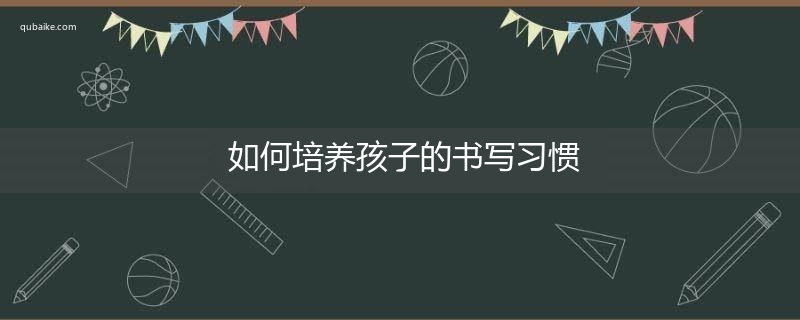 qubaike.com

如何培养孩子的书写习惯